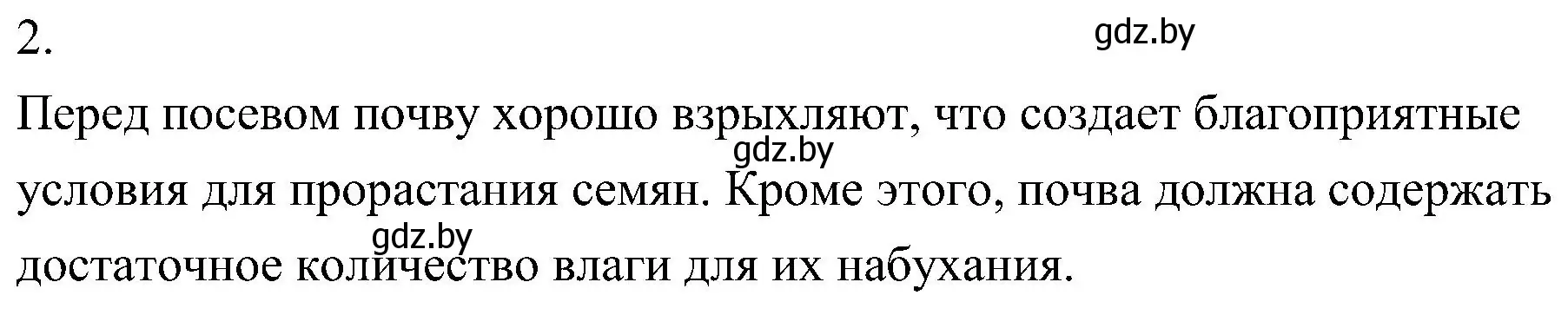 2.

gdz.by

Перед посевом почву хорошо взрыхляют, что создает благоприятные условия для прорастания семян. Кроме этого, почва должна содержать достаточное количество влаги для их набухания.

gdz.by

gdz.by